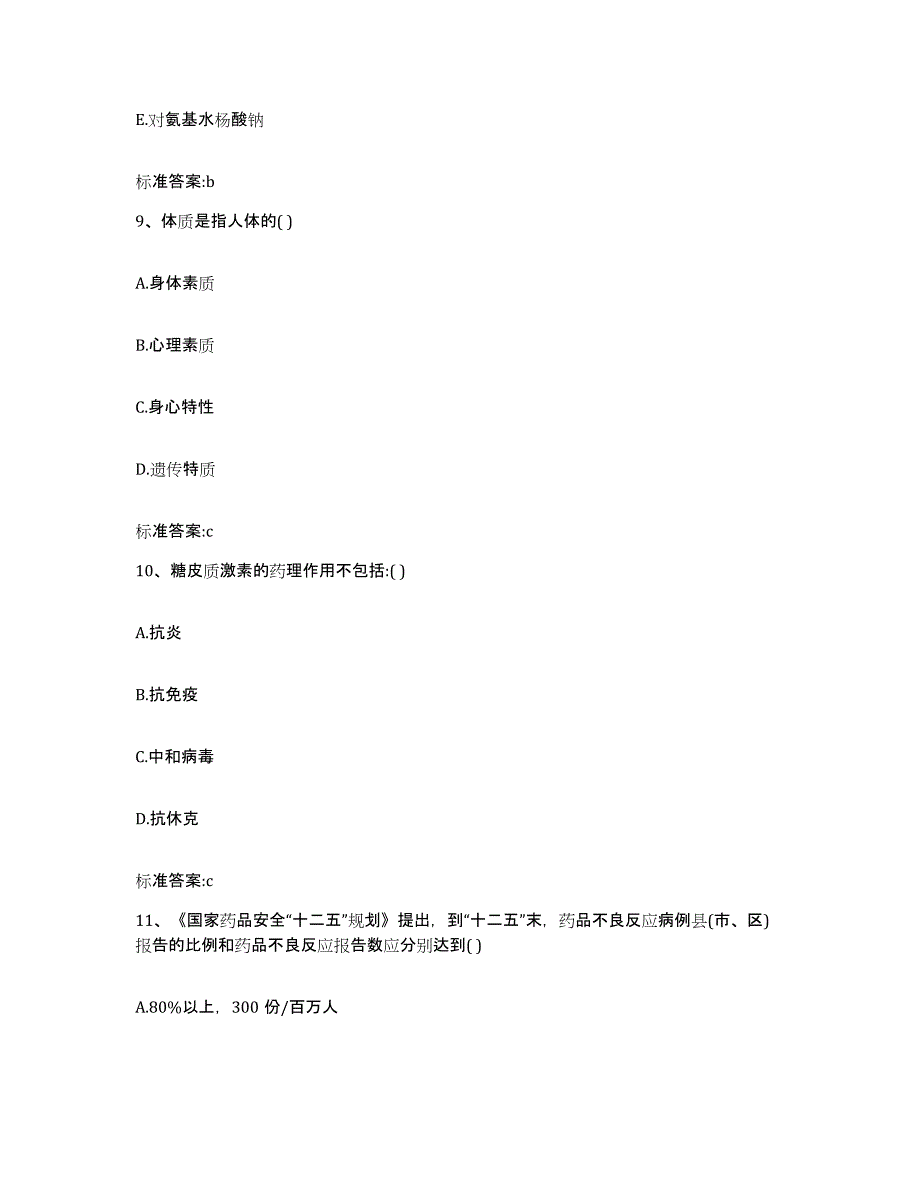 E.对氨基水杨酸钠

标准答案:b

9、体质是指人体的( )

A.身体素质

B.心理素质

C.身心特性

D.遗传特质

标准答案:c

10、糖皮质激素的药理作用不包括:( )

A.抗炎

B.抗免疫

C.中和病毒

D.抗休克

标准答案:c

11、《国家药品安全“十二五”规划》提出，到“十二五”末，药品不良反应病例县(市、区)报告的比例和药品不良反应报告数应分别达到( )

A.80%以上，300 份/百万人